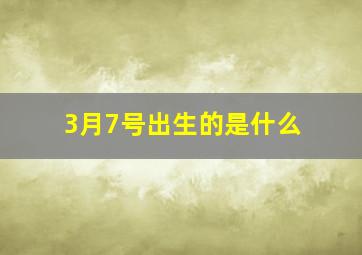 3月7号出生的是什么